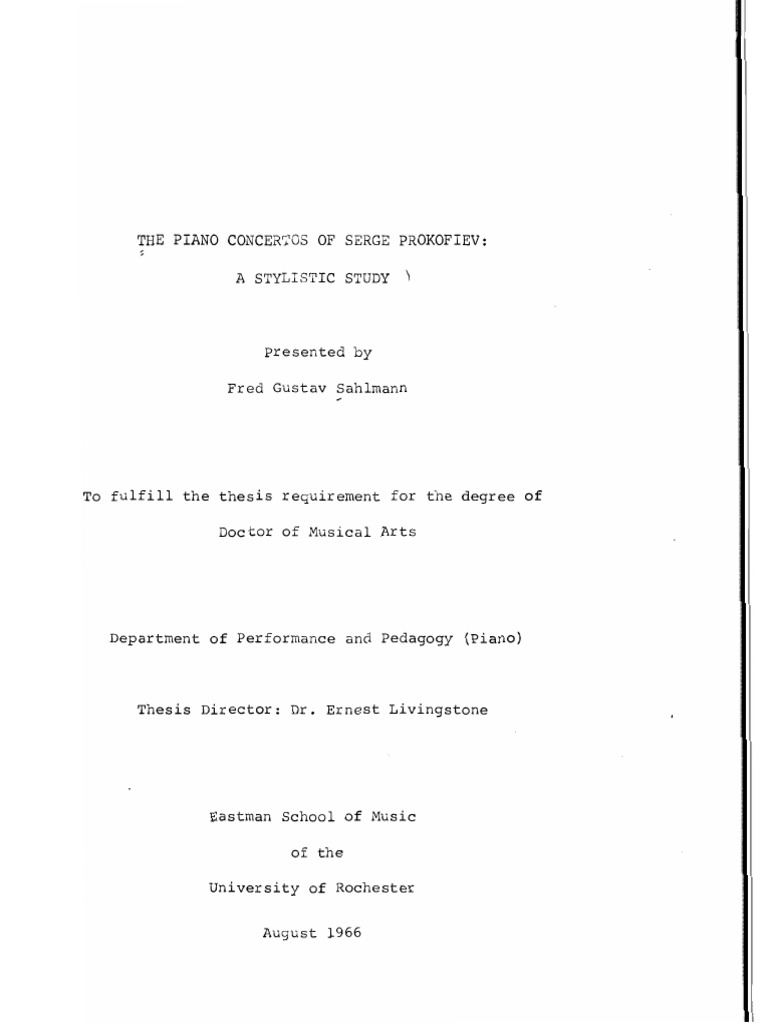 THE PIANO CONCERTOS OF SERGE PROKOFIEV:

A STYLISTIC STUDY

Presented by

Fred Gustav Sahlmann

To fulfill the thesis requirement for the degree of

Doctor of Musical Arts

Department of Performance and Pedagogy (Piano)

Thesis Director: Dr. Ernest Livingstone

Eastman School of Music

of the

University of Rochester

August 1966